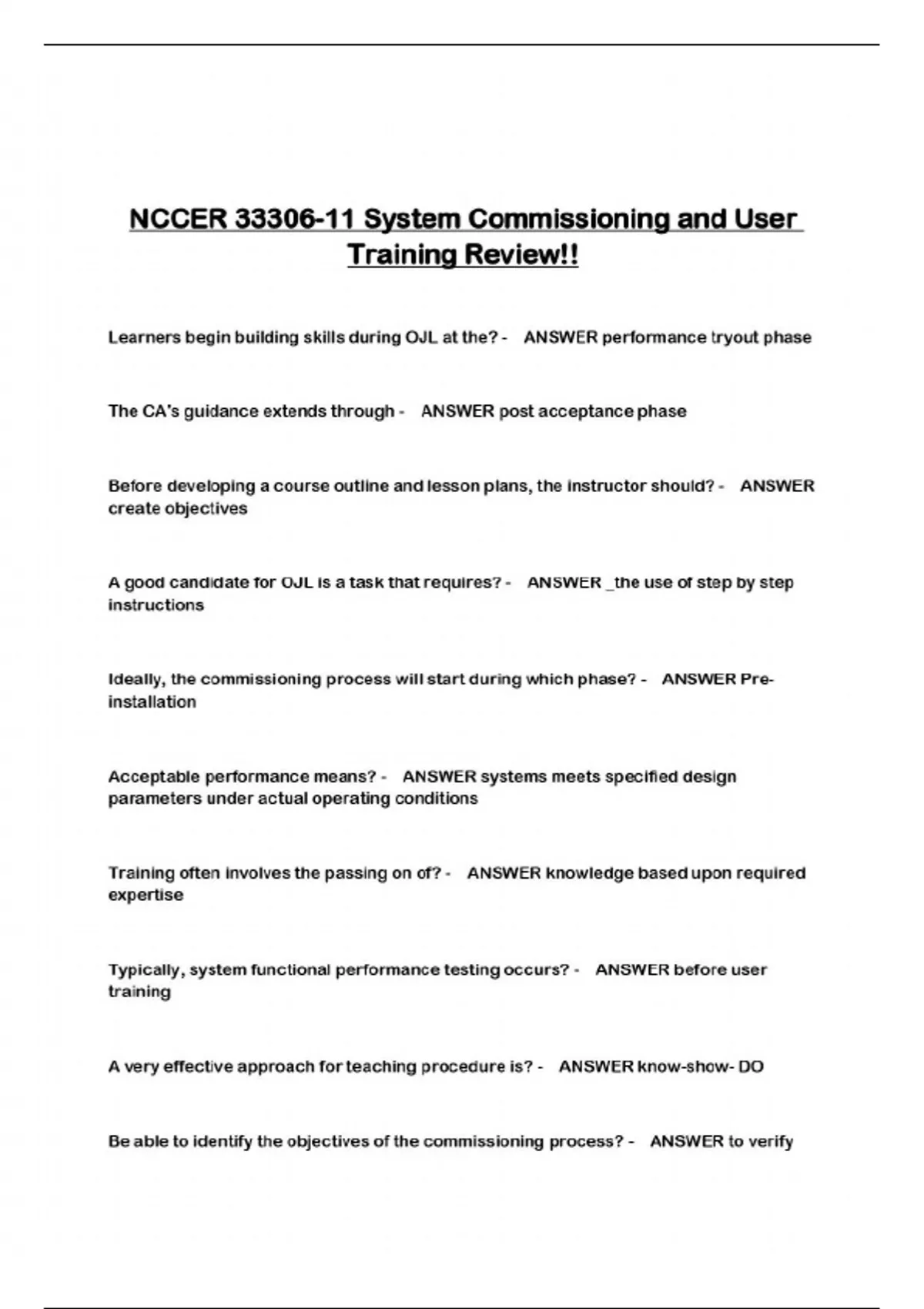 NCCER 33306-11 System Commissioning and User Training Review!!

Learners begin building skills during OJL at the? - ANSWER performance tryout phase

The CA's guidance extends through - ANSWER post acceptance phase

Before developing a course outline and lesson plans, the instructor should? - ANSWER create objectives

A good candidate for OJL is a task that requires? - ANSWER _the use of step by step instructions

Ideally, the commissioning process will start during which phase? - ANSWER Pre-installation

Acceptable performance means? - ANSWER systems meets specified design parameters under actual operating conditions

Training often involves the passing on of? - ANSWER knowledge based upon required expertise

Typically, system functional performance testing occurs? - ANSWER before user training

A very effective approach for teaching procedure is? - ANSWER know-show- DO

Be able to identify the objectives of the commissioning process? - ANSWER to verify